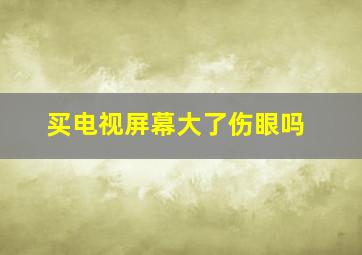 买电视屏幕大了伤眼吗